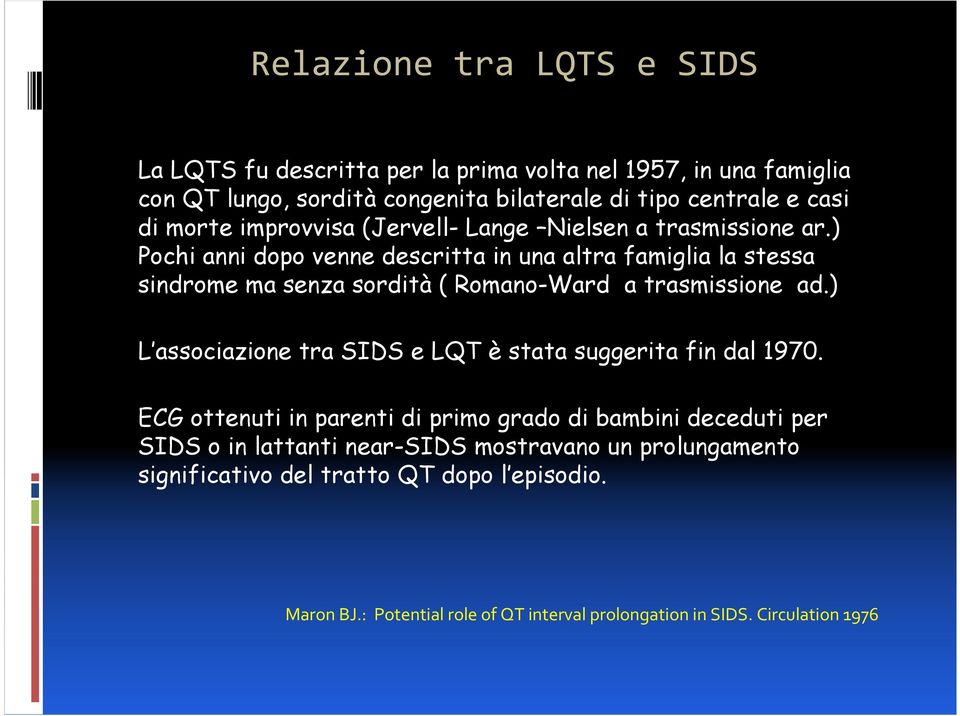 Relazione tra LQTS e SIDS

La LQTS fu descritta per la prima volta nel 1957, in una famiglia con QT lungo, sordità congenita bilaterale di tipo centrale e casi di morte improvvisa (Jervell- Lange –Nielsen a trasmissione ar.) Pochi anni dopo venne descritta in una altra famiglia la stessa sindrome ma senza sordità ( Romano-Ward a trasmissione ad.)

L'associazione tra SIDS e LQT è stata suggerita fin dal 1970.

ECG ottenuti in parenti di primo grado di bambini deceduti per SIDS o in lattanti near-SIDS mostravano un prolungamento significativo del tratto QT dopo l'episodio.

Maron BJ.: Potential role of QT interval prolongation in SIDS. Circulation 1976